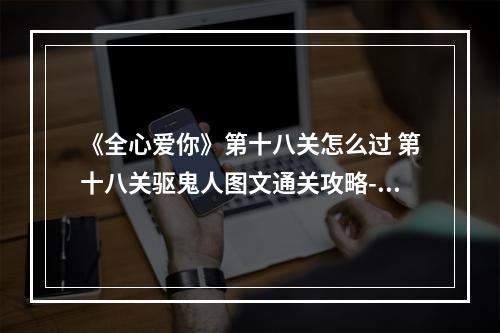 《全心爱你》第十八关怎么过 第十八关驱鬼人图文通关攻略-...